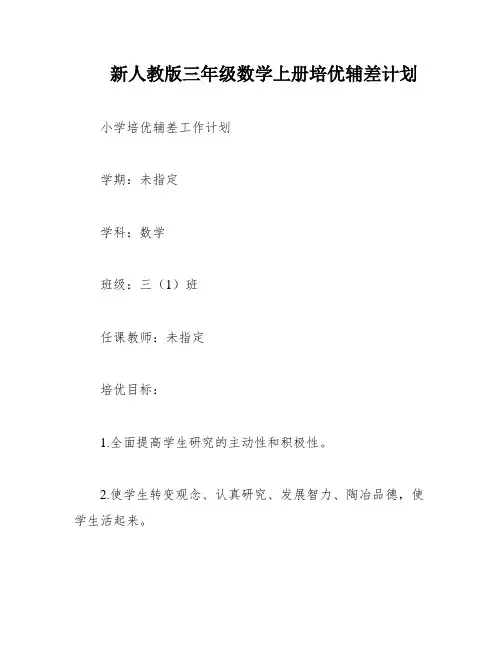 新人教版三年级数学上册培优辅差计划

小学培优辅差工作计划

学期：未指定

学科：数学

班级：三（1）班

任课教师：未指定

培优目标：

1.全面提高学生研究的主动性和积极性。

2.使学生转变观念、认真研究、发展智力、陶冶品德，使学生活起来。